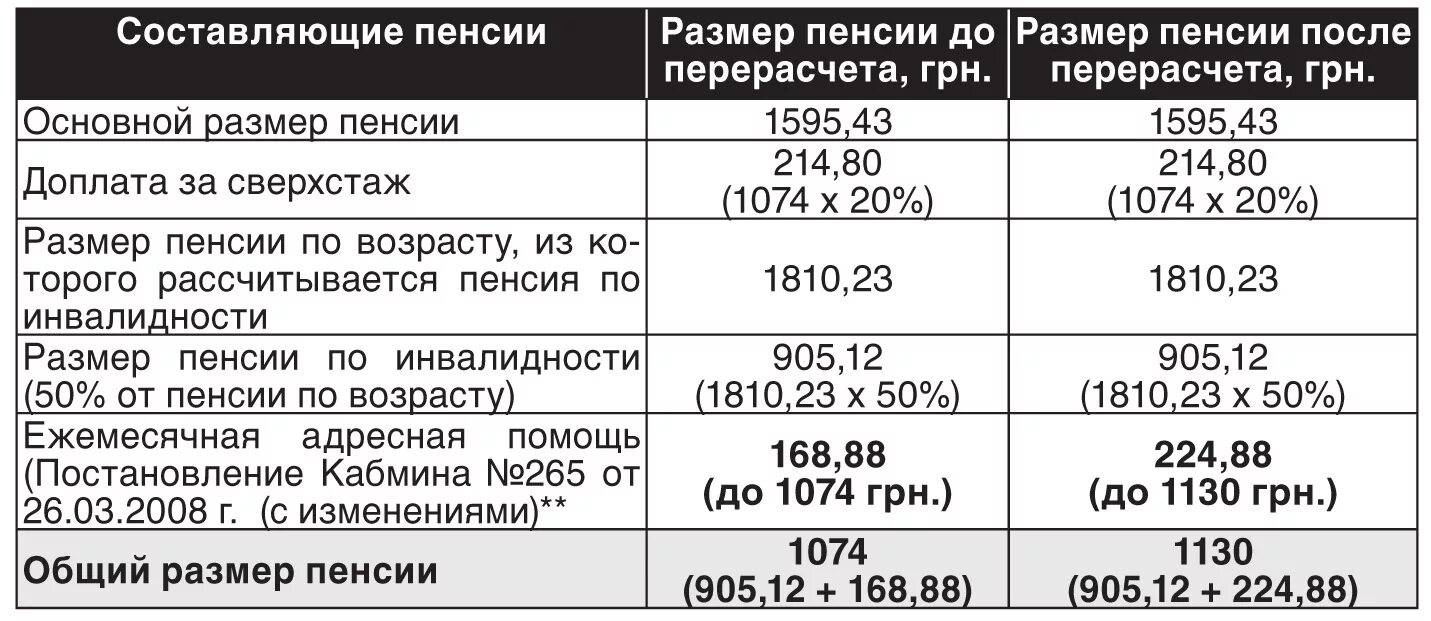 | Составляющие пенсии | Размер пенсии до перерасчета, грн. | Размер пенсии после перерасчета, грн. |
|---|---|---|
| Основной размер пенсии | 1595,43 | 1595,43 |
| Доплата за сверхстаж | 214,80 (1074 х 20%) | 214,80 (1074 х 20%) |
| Размер пенсии по возрасту, из которого рассчитывается пенсия по инвалидности | 1810,23 | 1810,23 |
| Размер пенсии по инвалидности (50% от пенсии по возрасту) | 905,12 (1810,23 х 50%) | 905,12 (1810,23 х 50%) |
| Ежемесячная адресная помощь (Постановление Кабмина №265 от 26.03.2008 г. (с изменениями)** | **168,88 (до 1074 грн.)** | **224,88 (до 1130 грн.)** |
| **Общий размер пенсии** | **1074 (905,12 + 168,88)** | **1130 (905,12 + 224,88)** |